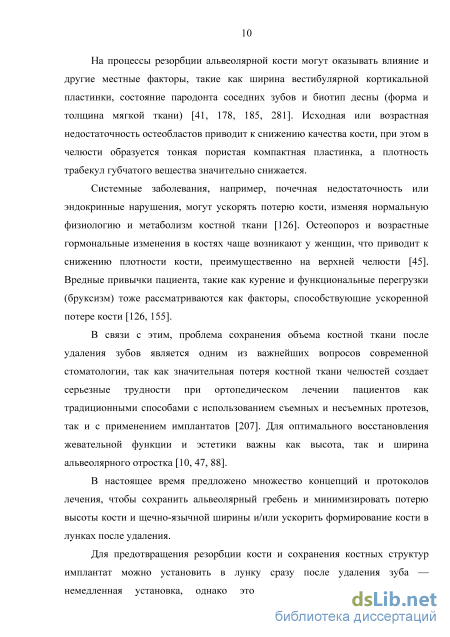 10

На процессы резорбции альвеолярной кости могут оказывать влияние и другие местные факторы, такие как ширина вестибулярной кортикальной пластинки, состояние пародонта соседних зубов и биотип десны (форма и толщина мягкой ткани) [41, 178, 185, 281]. Исходная или возрастная недостаточность остеобластов приводит к снижению качества кости, при этом в челюсти образуется тонкая пористая компактная пластинка, а плотность трабекул губчатого вещества значительно снижается.

Системные заболевания, например, почечная недостаточность или эндокринные нарушения, могут ускорять потерю кости, изменяя нормальную физиологию и метаболизм костной ткани [126]. Остеопороз и возрастные гормональные изменения в костях чаще возникают у женщин, что приводит к снижению плотности кости, преимущественно на верхней челюсти [45]. Вредные привычки пациента, такие как курение и функциональные перегрузки (бруксизм) тоже рассматриваются как факторы, способствующие ускоренной потере кости [126, 155].

В связи с этим, проблема сохранения объема костной ткани после удаления зубов является одним из важнейших вопросов современной стоматологии, так как значительная потеря костной ткани челюстей создает серьезные трудности при ортопедическом лечении пациентов как традиционными способами с использованием съемных и несъемных протезов, так и с применением имплантатов [207]. Для оптимального восстановления жевательной функции и эстетики важны как высота, так и ширина альвеолярного отростка [10, 47, 88].

В настоящее время предложено множество концепций и протоколов лечения, чтобы сохранить альвеолярный гребень и минимизировать потерю высоты кости и щечно-язычной ширины и/или ускорить формирование кости в лунках после удаления.

Для предотвращения резорбции кости и сохранения костных структур имплантат можно установить в лунку сразу после удаления зуба — немедленная установка, однако это

dsLib.net
библиотека диссертаций